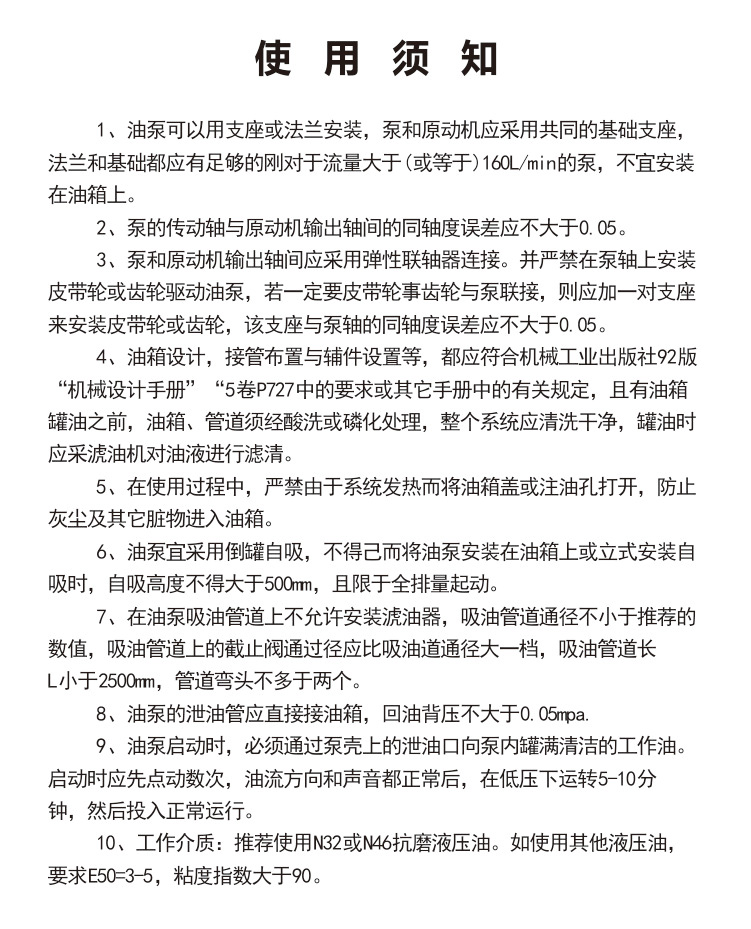 使 用 须 知

1、油泵可以用支座或法兰安装，泵和原动机应采用共同的基础支座，法兰和基础都应有足够的刚对于流量大于（或等于）160L/min的泵，不宜安装在油箱上。

2、泵的传动轴与原动机输出轴间的同轴度误差应不大于0.05。

3、泵和原动机输出轴间应采用弹性联轴器连接。并严禁在泵轴上安装皮带轮或齿轮驱动油泵，若一定要皮带轮事齿轮与泵联接，则应加一对支座来安装皮带轮或齿轮，该支座与泵轴的同轴度误差应不大于0.05。

4、油箱设计，接管布置与辅件设置等，都应符合机械工业出版社92版“机械设计手册”“5卷P727中的要求或其它手册中的有关规定，且有油箱罐油之前，油箱、管道须经酸洗或磷化处理，整个系统应清洗干净，罐油时应采滤油机对油液进行滤清。

5、在使用过程中，严禁由于系统发热而将油箱盖或注油孔打开，防止灰尘及其它脏物进入油箱。

6、油泵宜采用倒罐自吸，不得己而将油泵安装在油箱上或立式安装自吸时，自吸高度不得大于500mm，且限于全排量起动。

7、在油泵吸油管道上不允许安装滤油器，吸油管道通径不小于推荐的数值，吸油管道上的截止阀通过径应比吸油道通径大一档，吸油管道长L小于2500mm，管道弯头不多于两个。

8、油泵的泄油管应直接接油箱，回油背压不大于0.05mpa.

9、油泵启动时，必须通过泵壳上的泄油口向泵内罐满清洁的工作油。启动时应先点动数次，油流方向和声音都正常后，在低压下运转5-10分钟，然后投入正常运行。

10、工作介质：推荐使用N32或N46抗磨液压油。如使用其他液压油，要求E50=3-5，粘度指数大于90。